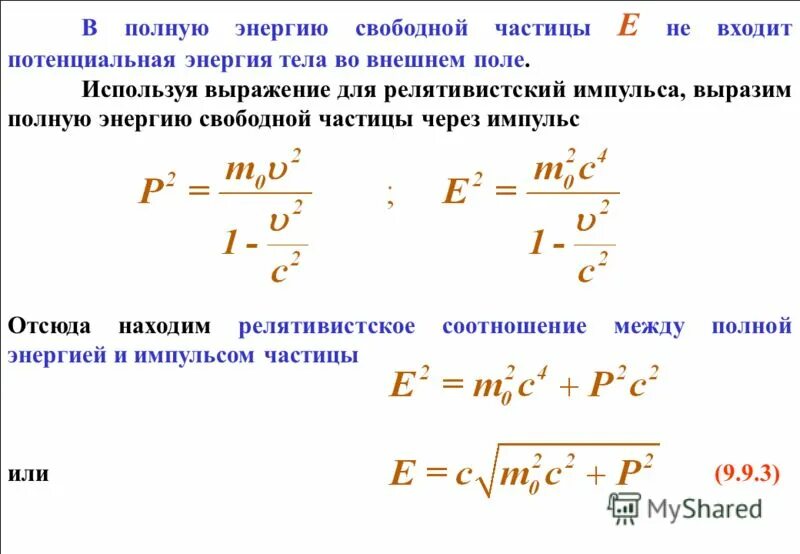 В полную энергию свободной частицы $E$ не входит потенциальная энергия тела во внешнем поле.

Используя выражение для релятивистский импульса, выразим полную энергию свободной частицы через импульс

$P^2 = \frac{m_0 \upsilon^2}{1 - \frac{\upsilon^2}{c^2}}$ ; $E^2 = \frac{m_0^2 c^4}{1 - \frac{\upsilon^2}{c^2}}$

Отсюда находим релятивистское соотношение между полной энергией и импульсом частицы

$E^2 = m_0^2 c^4 + P^2 c^2$

или

$E = c\sqrt{m_0^2 c^2 + P^2}$ (9.9.3)

MyShared